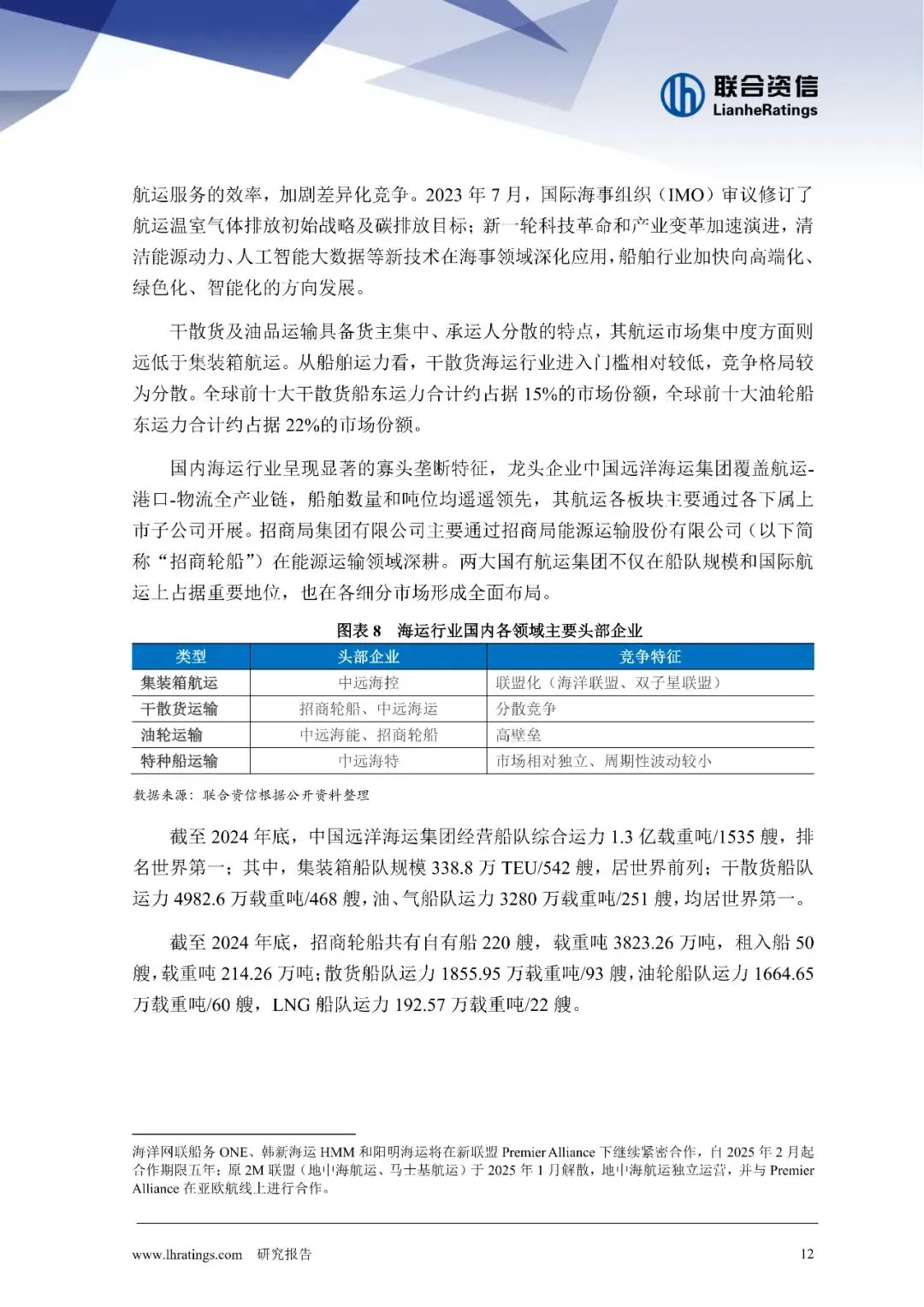 联合资信
LianheRatings

航运服务的效率，加剧差异化竞争。2023 年 7 月，国际海事组织（IMO）审议修订了航运温室气体排放初始战略及碳排放目标；新一轮科技革命和产业变革加速演进，清洁能源动力、人工智能大数据等新技术在海事领域深化应用，船舶行业加快向高端化、绿色化、智能化的方向发展。

干散货及油品运输具备货主集中、承运人分散的特点，其航运市场集中度方面则远低于集装箱航运。从船舶运力看，干散货海运行业进入门槛相对较低，竞争格局较为分散。全球前十大干散货船东运力合计约占据 15%的市场份额，全球前十大油轮船东运力合计约占据 22%的市场份额。

国内海运行业呈现显著的寡头垄断特征，龙头企业中国远洋海运集团覆盖航运-港口-物流全产业链，船舶数量和吨位均遥遥领先，其航运各板块主要通过各下属上市子公司开展。招商局集团有限公司主要通过招商局能源运输股份有限公司（以下简称“招商轮船”）在能源运输领域深耕。两大国有航运集团不仅在船队规模和国际航运上占据重要地位，也在各细分市场形成全面布局。

图表 8　海运行业国内各领域主要头部企业

| 类型 | 头部企业 | 竞争特征 |
|---|---|---|
| 集装箱航运 | 中远海控 | 联盟化（海洋联盟、双子星联盟） |
| 干散货运输 | 招商轮船、中远海运 | 分散竞争 |
| 油轮运输 | 中远海能、招商轮船 | 高壁垒 |
| 特种船运输 | 中远海特 | 市场相对独立、周期性波动较小 |

数据来源：联合资信根据公开资料整理

截至 2024 年底，中国远洋海运集团经营船队综合运力 1.3 亿载重吨/1535 艘，排名世界第一；其中，集装箱船队规模 338.8 万 TEU/542 艘，居世界前列；干散货船队运力 4982.6 万载重吨/468 艘，油、气船队运力 3280 万载重吨/251 艘，均居世界第一。

截至 2024 年底，招商轮船共有自有船 220 艘，载重吨 3823.26 万吨，租入船 50 艘，载重吨 214.26 万吨；散货船队运力 1855.95 万载重吨/93 艘，油轮船队运力 1664.65 万载重吨/60 艘，LNG 船队运力 192.57 万载重吨/22 艘。

海洋网联船务 ONE、韩新海运 HMM 和阳明海运将在新联盟 Premier Alliance 下继续紧密合作，自 2025 年 2 月起合作期限五年；原 2M 联盟（地中海航运、马士基航运）于 2025 年 1 月解散，地中海航运独立运营，并与 Premier Alliance 在亚欧航线上进行合作。

www.lhratings.com　研究报告　12